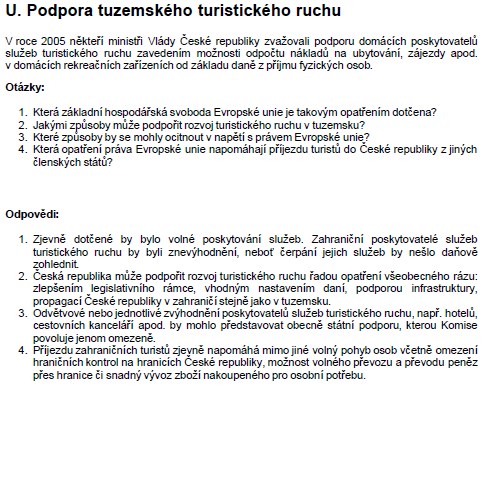 U. Podpora tuzemského turistického ruchu

V roce 2005 někteří ministři Vlády České republiky zvažovali podporu domácích poskytovatelů služeb turistického ruchu zavedením možnosti odpočtu nákladů na ubytování, zájezdy apod. v domácích rekreačních zařízeních od základu daně z příjmu fyzických osob.

Otázky:

1. Která základní hospodářská svoboda Evropské unie je takovým opatřením dotčena?
2. Jakými způsoby může podpořit rozvoj turistického ruchu v tuzemsku?
3. Které způsoby by se mohly ocitnout v napětí s právem Evropské unie?
4. Která opatření práva Evropské unie napomáhají příjezdu turistů do České republiky z jiných členských států?

Odpovědi:

1. Zjevně dotčené by bylo volné poskytování služeb. Zahraniční poskytovatelé služeb turistického ruchu by byli znevýhodnění, neboť čerpání jejich služeb by nešlo daňově zohlednit.
2. Česká republika může podpořit rozvoj turistického ruchu řadou opatření všeobecného rázu: zlepšením legislativního rámce, vhodným nastavením daní, podporou infrastruktury, propagací České republiky v zahraničí stejně jako v tuzemsku.
3. Odvětvové nebo jednotlivé zvýhodnění poskytovatelů služeb turistického ruchu, např. hotelů, cestovních kanceláří apod. by mohlo představovat obecně státní podporu, kterou Komise povoluje jenom omezeně.
4. Příjezdu zahraničních turistů zjevně napomáhá mimo jiné volný pohyb osob včetně omezení hraničních kontrol na hranicích České republiky, možnost volného převozu a převodu peněz přes hranice či snadný vývoz zboží nakoupeného pro osobní potřebu.